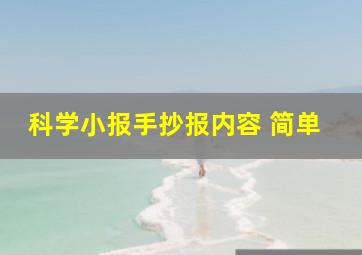 科学小报手抄报内容 简单